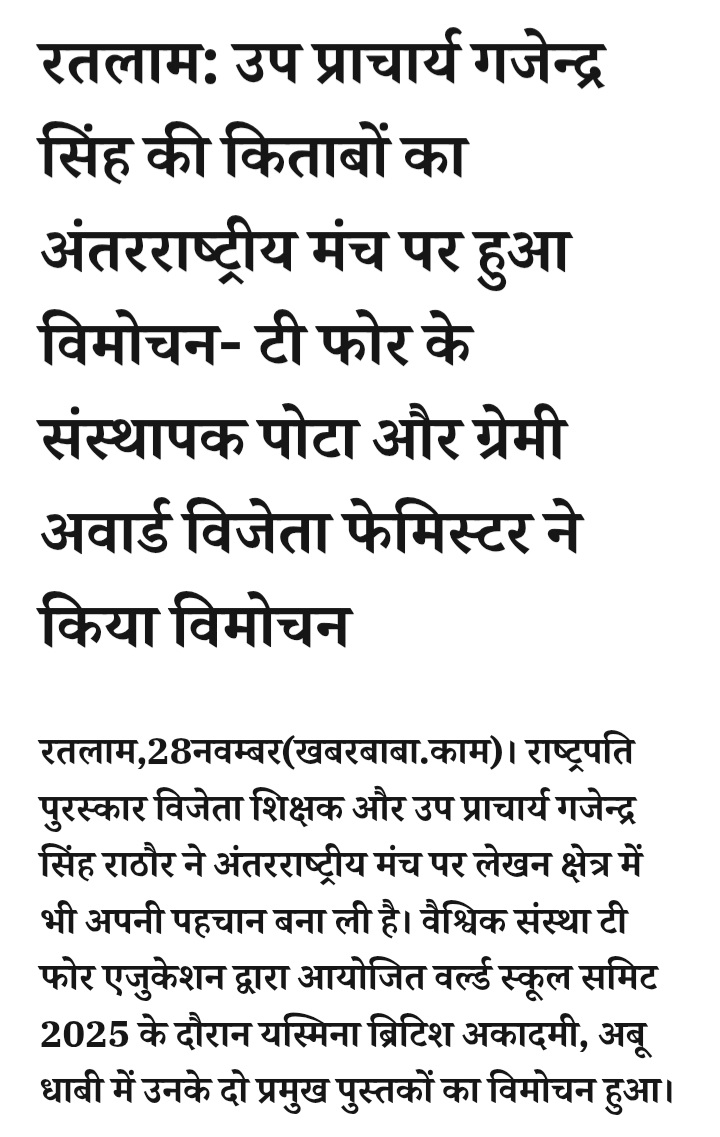 रतलाम: उप प्राचार्य गजेन्द्र सिंह की किताबों का अंतरराष्ट्रीय मंच पर हुआ विमोचन- टी फोर के संस्थापक पोटा और ग्रेमी अवार्ड विजेता फेमिस्टर ने किया विमोचन

रतलाम,28नवम्बर(खबरबाबा.काम)। राष्ट्रपति पुरस्कार विजेता शिक्षक और उप प्राचार्य गजेन्द्र सिंह राठौर ने अंतरराष्ट्रीय मंच पर लेखन क्षेत्र में भी अपनी पहचान बना ली है। वैश्विक संस्था टी फोर एजुकेशन द्वारा आयोजित वर्ल्ड स्कूल समिट 2025 के दौरान यस्मिना ब्रिटिश अकादमी, अबू धाबी में उनके दो प्रमुख पुस्तकों का विमोचन हुआ।